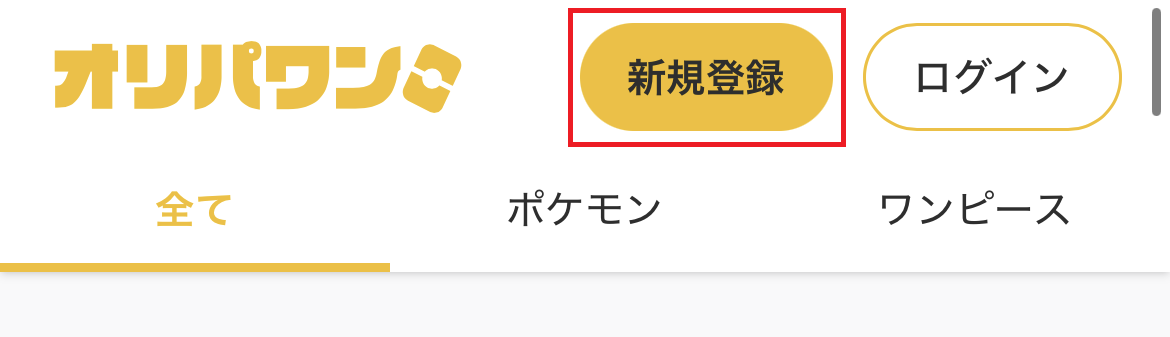 オリパワン

新規登録

ログイン

全て

ポケモン

ワンピース